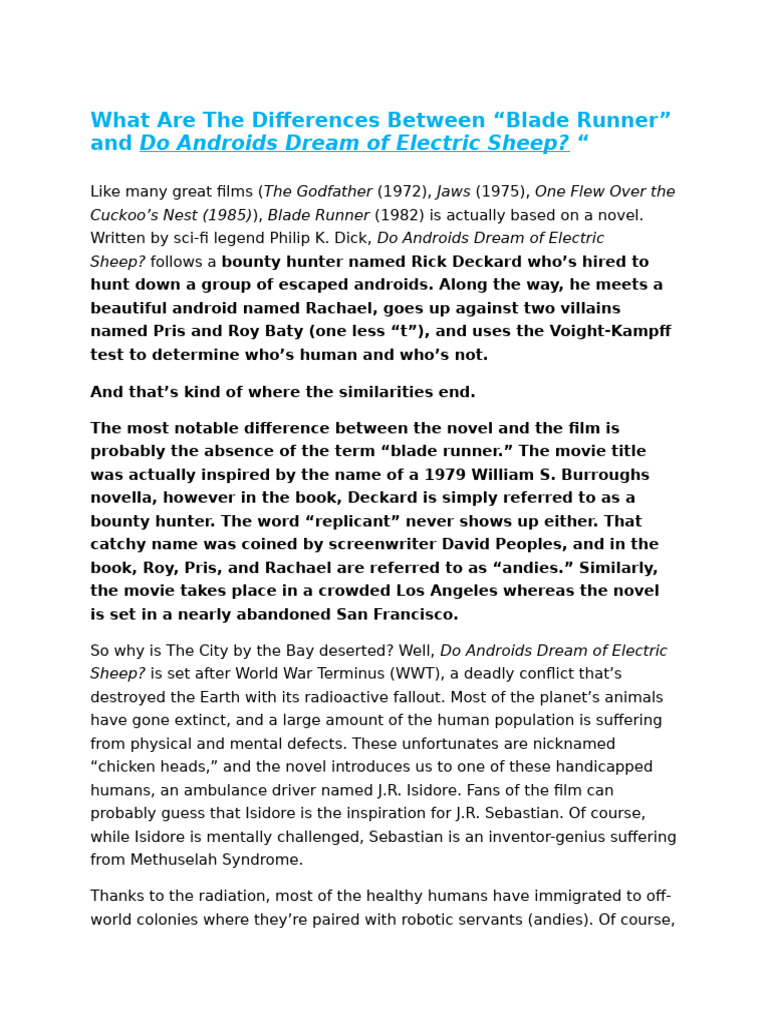 What Are The Differences Between “Blade Runner” and Do Androids Dream of Electric Sheep? “

Like many great films (The Godfather (1972), Jaws (1975), One Flew Over the Cuckoo’s Nest (1985)), Blade Runner (1982) is actually based on a novel. Written by sci-fi legend Philip K. Dick, Do Androids Dream of Electric Sheep? follows a bounty hunter named Rick Deckard who’s hired to hunt down a group of escaped androids. Along the way, he meets a beautiful android named Rachael, goes up against two villains named Pris and Roy Baty (one less “t”), and uses the Voight-Kampff test to determine who’s human and who’s not.

And that’s kind of where the similarities end.

The most notable difference between the novel and the film is probably the absence of the term “blade runner.” The movie title was actually inspired by the name of a 1979 William S. Burroughs novella, however in the book, Deckard is simply referred to as a bounty hunter. The word “replicant” never shows up either. That catchy name was coined by screenwriter David Peoples, and in the book, Roy, Pris, and Rachael are referred to as “andies.” Similarly, the movie takes place in a crowded Los Angeles whereas the novel is set in a nearly abandoned San Francisco.

So why is The City by the Bay deserted? Well, Do Androids Dream of Electric Sheep? is set after World War Terminus (WWT), a deadly conflict that’s destroyed the Earth with its radioactive fallout. Most of the planet’s animals have gone extinct, and a large amount of the human population is suffering from physical and mental defects. These unfortunates are nicknamed “chicken heads,” and the novel introduces us to one of these handicapped humans, an ambulance driver named J.R. Isidore. Fans of the film can probably guess that Isidore is the inspiration for J.R. Sebastian. Of course, while Isidore is mentally challenged, Sebastian is an inventor-genius suffering from Methuselah Syndrome.

Thanks to the radiation, most of the healthy humans have immigrated to off-world colonies where they’re paired with robotic servants (andies). Of course,